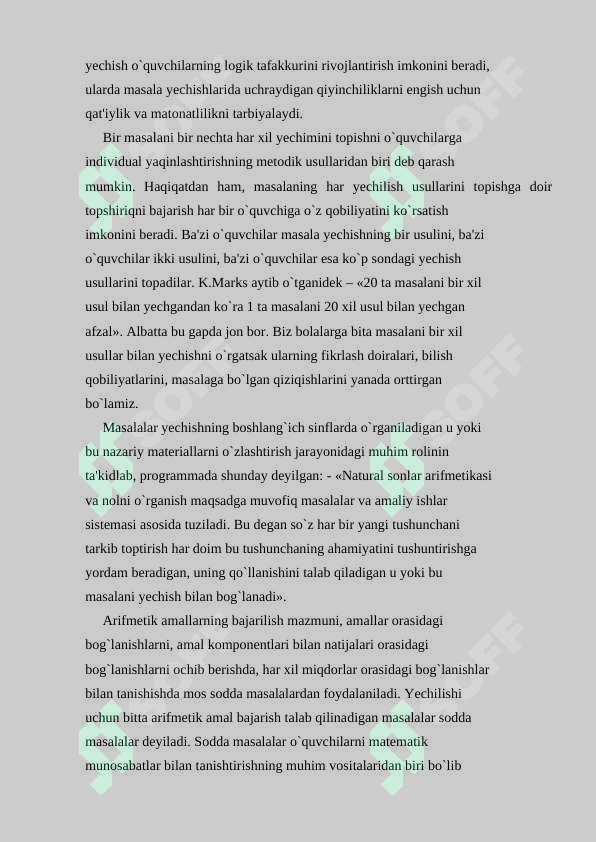 yechish o`quvchilarning logik tafakkurini rivojlantirish imkonini beradi, ularda masala yechishlarida uchraydigan qiyinchiliklarni engish uchun qat'iylik va matonatlilikni tarbiyalaydi.

Bir masalani bir nechta har xil yechimini topishni o`quvchilarga individual yaqinlashtirishning metodik usullaridan biri deb qarash mumkin. Haqiqatdan ham, masalaning har yechilish usullarini topishga doir topshiriqni bajarish har bir o`quvchiga o`z qobiliyatini ko`rsatish imkonini beradi. Ba'zi o`quvchilar masala yechishning bir usulini, ba'zi o`quvchilar ikki usulini, ba'zi o`quvchilar esa ko`p sondagi yechish usullarini topadilar. K.Marks aytib o`tganidek – «20 ta masalani bir xil usul bilan yechgandan ko`ra 1 ta masalani 20 xil usul bilan yechgan afzal». Albatta bu gapda jon bor. Biz bolalarga bita masalani bir xil usullar bilan yechishni o`rgatsak ularning fikrlash doiralari, bilish qobiliyatlarini, masalaga bo`lgan qiziqishlarini yanada orttirgan bo`lamiz.

Masalalar yechishning boshlang`ich sinflarda o`rganiladigan u yoki bu nazariy materiallarni o`zlashtirish jarayonidagi muhim rolinin ta'kidlab, programmada shunday deyilgan: - «Natural sonlar arifmetikasi va nolni o`rganish maqsadga muvofiq masalalar va amaliy ishlar sistemasi asosida tuziladi. Bu degan so`z har bir yangi tushunchani tarkib toptirish har doim bu tushunchaning ahamiyatini tushuntirishga yordam beradigan, uning qo`llanishini talab qiladigan u yoki bu masalani yechish bilan bog`lanadi».

Arifmetik amallarning bajarilish mazmuni, amallar orasidagi bog`lanishlarni, amal komponentlari bilan natijalari orasidagi bog`lanishlarni ochib berishda, har xil miqdorlar orasidagi bog`lanishlar bilan tanishishda mos sodda masalalardan foydalaniladi. Yechilishi uchun bitta arifmetik amal bajarish talab qilinadigan masalalar sodda masalalar deyiladi. Sodda masalalar o`quvchilarni matematik munosabatlar bilan tanishtirishning muhim vositalaridan biri bo`lib